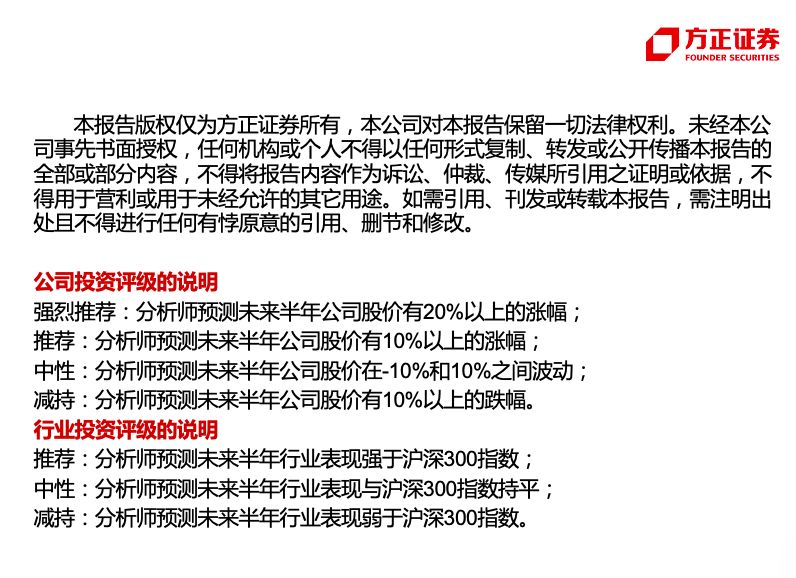 方正证券
FOUNDER SECURITIES

本报告版权仅为方正证券所有，本公司对本报告保留一切法律权利。未经本公司事先书面授权，任何机构或个人不得以任何形式复制、转发或公开传播本报告的全部或部分内容，不得将报告内容作为诉讼、仲裁、传媒所引用之证明或依据，不得用于营利或用于未经允许的其它用途。如需引用、刊发或转载本报告，需注明出处且不得进行任何有悖原意的引用、删节和修改。

公司投资评级的说明
强烈推荐：分析师预测未来半年公司股价有20%以上的涨幅；
推荐：分析师预测未来半年公司股价有10%以上的涨幅；
中性：分析师预测未来半年公司股价在-10%和10%之间波动；
减持：分析师预测未来半年公司股价有10%以上的跌幅。
行业投资评级的说明
推荐：分析师预测未来半年行业表现强于沪深300指数；
中性：分析师预测未来半年行业表现与沪深300指数持平；
减持：分析师预测未来半年行业表现弱于沪深300指数。